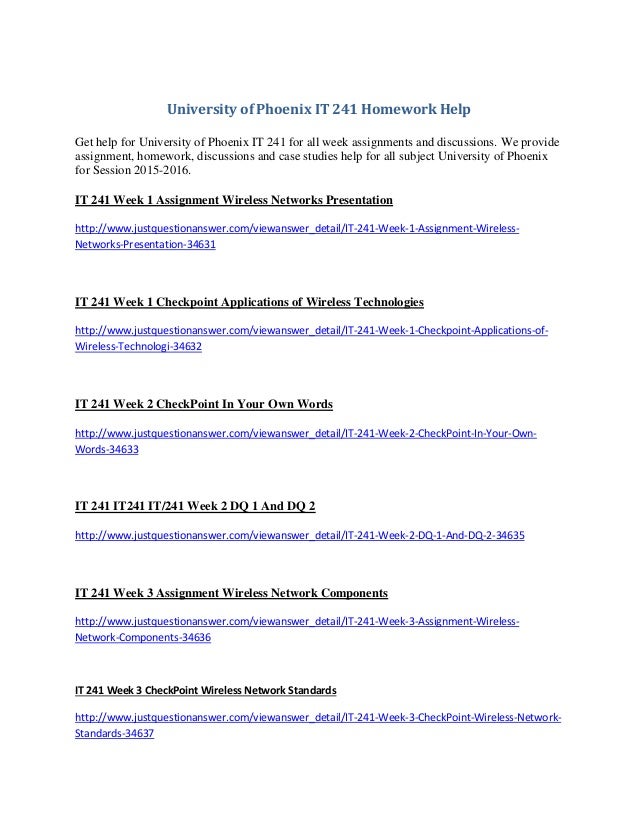 University of Phoenix IT 241 Homework Help

Get help for University of Phoenix IT 241 for all week assignments and discussions. We provide assignment, homework, discussions and case studies help for all subject University of Phoenix for Session 2015-2016.

IT 241 Week 1 Assignment Wireless Networks Presentation

http://www.justquestionanswer.com/viewanswer_detail/IT-241-Week-1-Assignment-Wireless-Networks-Presentation-34631

IT 241 Week 1 Checkpoint Applications of Wireless Technologies

http://www.justquestionanswer.com/viewanswer_detail/IT-241-Week-1-Checkpoint-Applications-of-Wireless-Technologi-34632

IT 241 Week 2 CheckPoint In Your Own Words

http://www.justquestionanswer.com/viewanswer_detail/IT-241-Week-2-CheckPoint-In-Your-Own-Words-34633

IT 241 IT241 IT/241 Week 2 DQ 1 And DQ 2

http://www.justquestionanswer.com/viewanswer_detail/IT-241-Week-2-DQ-1-And-DQ-2-34635

IT 241 Week 3 Assignment Wireless Network Components

http://www.justquestionanswer.com/viewanswer_detail/IT-241-Week-3-Assignment-Wireless-Network-Components-34636

IT 241 Week 3 CheckPoint Wireless Network Standards

http://www.justquestionanswer.com/viewanswer_detail/IT-241-Week-3-CheckPoint-Wireless-Network-Standards-34637